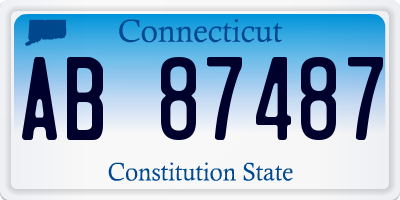 Connecticut

AB 87487

Constitution State